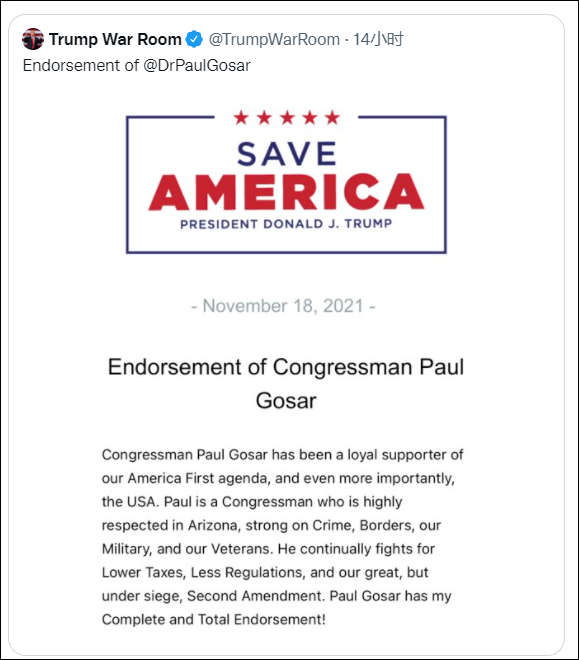 Trump War Room @TrumpWarRoom · 14小时
Endorsement of @DrPaulGosar

★★★★★
SAVE
AMERICA
PRESIDENT DONALD J. TRUMP

- November 18, 2021 -

Endorsement of Congressman Paul Gosar

Congressman Paul Gosar has been a loyal supporter of our America First agenda, and even more importantly, the USA. Paul is a Congressman who is highly respected in Arizona, strong on Crime, Borders, our Military, and our Veterans. He continually fights for Lower Taxes, Less Regulations, and our great, but under siege, Second Amendment. Paul Gosar has my Complete and Total Endorsement!